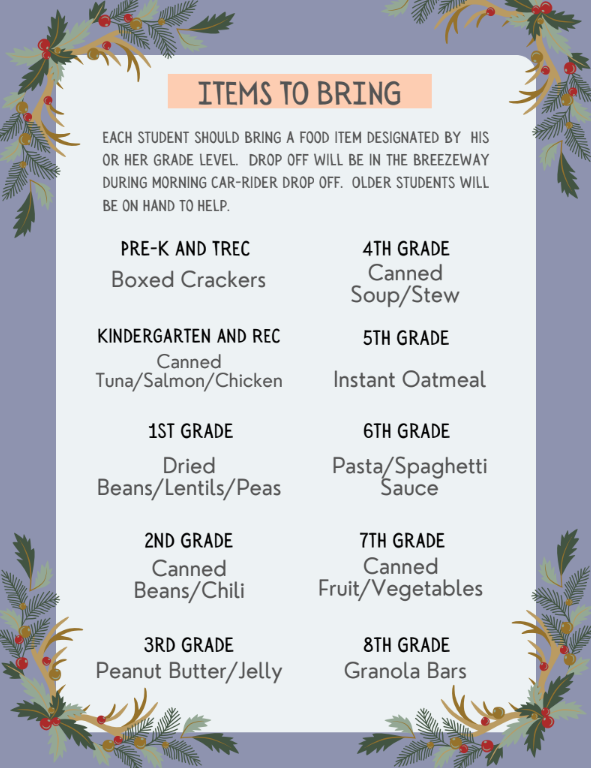 ITEMS TO BRING

EACH STUDENT SHOULD BRING A FOOD ITEM DESIGNATED BY HIS OR HER GRADE LEVEL. DROP OFF WILL BE IN THE BREEZEWAY DURING MORNING CAR-RIDER DROP OFF. OLDER STUDENTS WILL BE ON HAND TO HELP.

PRE-K AND TREC
Boxed Crackers

KINDERGARTEN AND REC
Canned Tuna/Salmon/Chicken

1ST GRADE
Dried Beans/Lentils/Peas

2ND GRADE
Canned Beans/Chili

3RD GRADE
Peanut Butter/Jelly

4TH GRADE
Canned Soup/Stew

5TH GRADE
Instant Oatmeal

6TH GRADE
Pasta/Spaghetti Sauce

7TH GRADE
Canned Fruit/Vegetables

8TH GRADE
Granola Bars